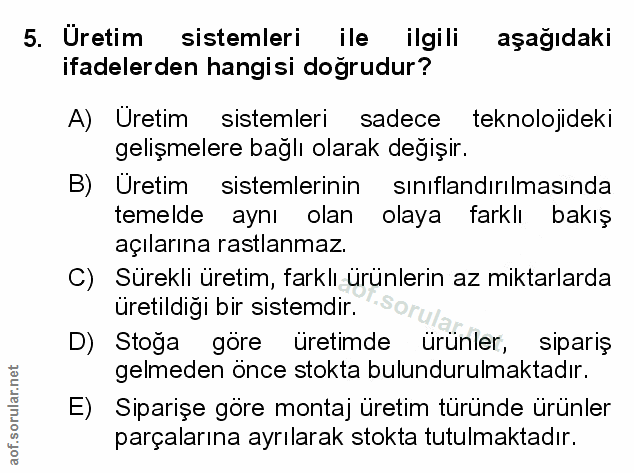 5. Üretim sistemleri ile ilgili aşağıdaki ifadelerden hangisi doğrudur?

A) Üretim sistemleri sadece teknolojideki gelişmelere bağlı olarak değişir.

B) Üretim sistemlerinin sınıflandırılmasında temelde aynı olan olaya farklı bakış açılarına rastlanmaz.

C) Sürekli üretim, farklı ürünlerin az miktarlarda üretildiği bir sistemdir.

D) Stoğa göre üretimde ürünler, sipariş gelmeden önce stokta bulundurulmaktadır.

E) Siparişe göre montaj üretim türünde ürünler parçalarına ayrılarak stokta tutulmaktadır.

aof.sorular.net